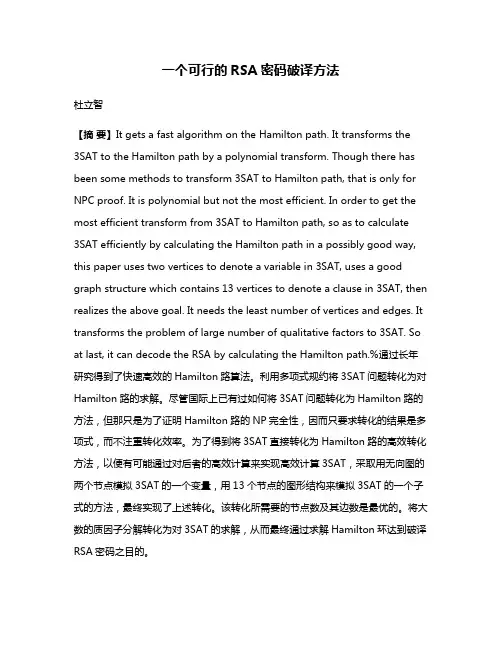 一个可行的 RSA 密码破译方法

杜立智

【摘 要】It gets a fast algorithm on the Hamilton path. It transforms the 3SAT to the Hamilton path by a polynomial transform. Though there has been some methods to transform 3SAT to Hamilton path, that is only for NPC proof. It is polynomial but not the most efficient. In order to get the most efficient transform from 3SAT to Hamilton path, so as to calculate 3SAT efficiently by calculating the Hamilton path in a possibly good way, this paper uses two vertices to denote a variable in 3SAT, uses a good graph structure which contains 13 vertices to denote a clause in 3SAT, then realizes the above goal. It needs the least number of vertices and edges. It transforms the problem of large number of qualitative factors to 3SAT. So at last, it can decode the RSA by calculating the Hamilton path.%通过长年研究得到了快速高效的 Hamilton 路算法。利用多项式规约将 3SAT 问题转化为对 Hamilton 路的求解。尽管国际上已有过如何将 3SAT 问题转化为 Hamilton 路的方法，但那只是为了证明 Hamilton 路的 NP 完全性，因而只要求转化的结果是多项式，而不注重转化效率。为了得到将 3SAT 直接转化为 Hamilton 路的高效转化方法，以便有可能通过对后者的高效计算来实现高效计算 3SAT，采取用无向图的两个节点模拟 3SAT 的一个变量，用 13 个节点的图形结构来模拟 3SAT 的一个子式的方法，最终实现了上述转化。该转化所需要的节点数及其边数是最优的。将大数的质因子分解转化为对 3SAT 的求解，从而最终通过求解 Hamilton 环达到破译 RSA 密码之目的。